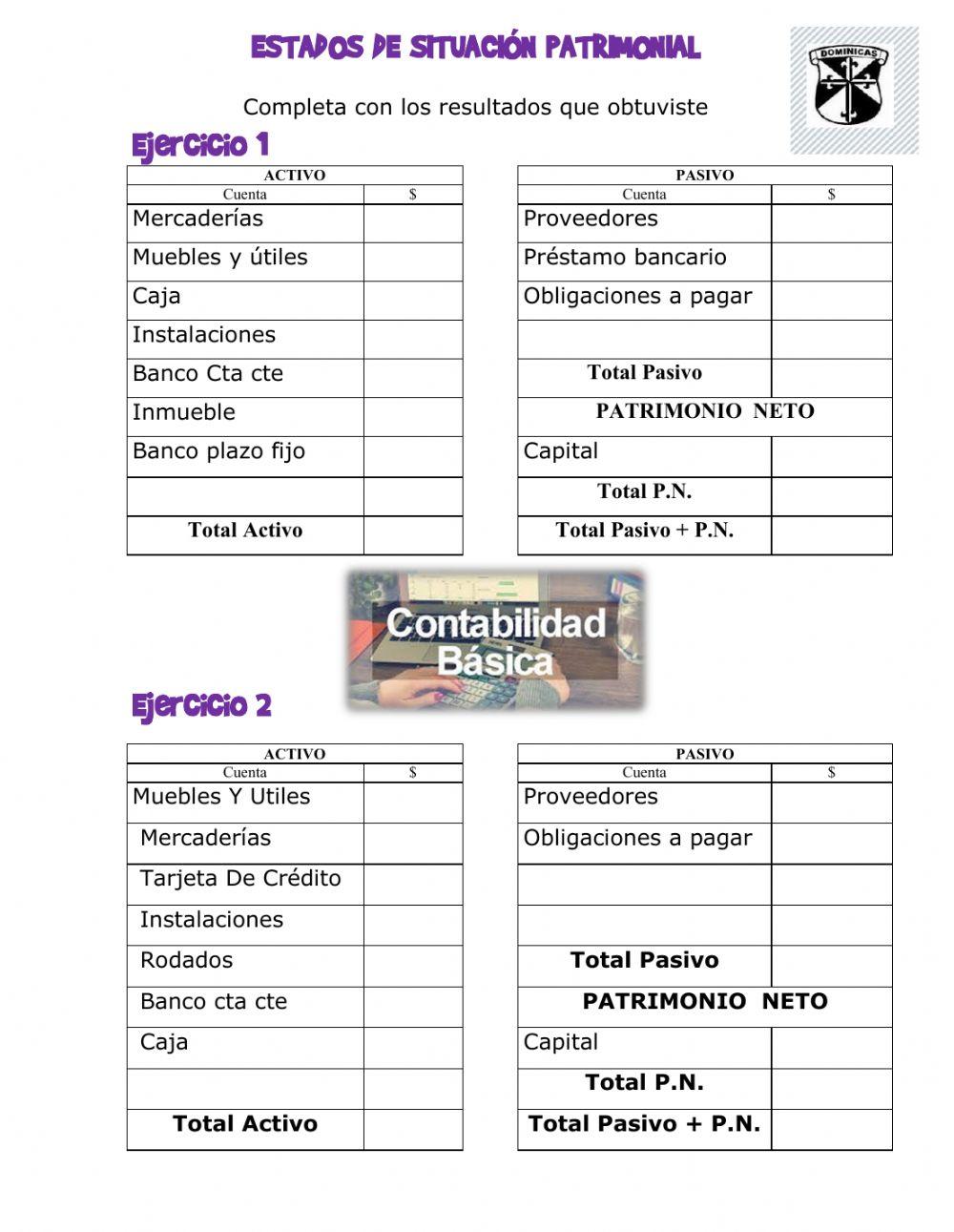 ESTADOS DE SITUACIÓN PATRIMONIAL

DOMINICAS

Completa con los resultados que obtuviste

Ejercicio 1

| ACTIVO | |
|---|---|
| Cuenta | $ |
| Mercaderías | |
| Muebles y útiles | |
| Caja | |
| Instalaciones | |
| Banco Cta cte | |
| Inmueble | |
| Banco plazo fijo | |
| | |
| Total Activo | |

| PASIVO | |
|---|---|
| Cuenta | $ |
| Proveedores | |
| Préstamo bancario | |
| Obligaciones a pagar | |
| | |
| Total Pasivo | |
| PATRIMONIO NETO | |
| Capital | |
| Total P.N. | |
| Total Pasivo + P.N. | |

Contabilidad Básica

Ejercicio 2

| ACTIVO | |
|---|---|
| Cuenta | $ |
| Muebles Y Utiles | |
| Mercaderías | |
| Tarjeta De Crédito | |
| Instalaciones | |
| Rodados | |
| Banco cta cte | |
| Caja | |
| | |
| Total Activo | |

| PASIVO | |
|---|---|
| Cuenta | $ |
| Proveedores | |
| Obligaciones a pagar | |
| | |
| | |
| Total Pasivo | |
| PATRIMONIO NETO | |
| Capital | |
| Total P.N. | |
| Total Pasivo + P.N. | |